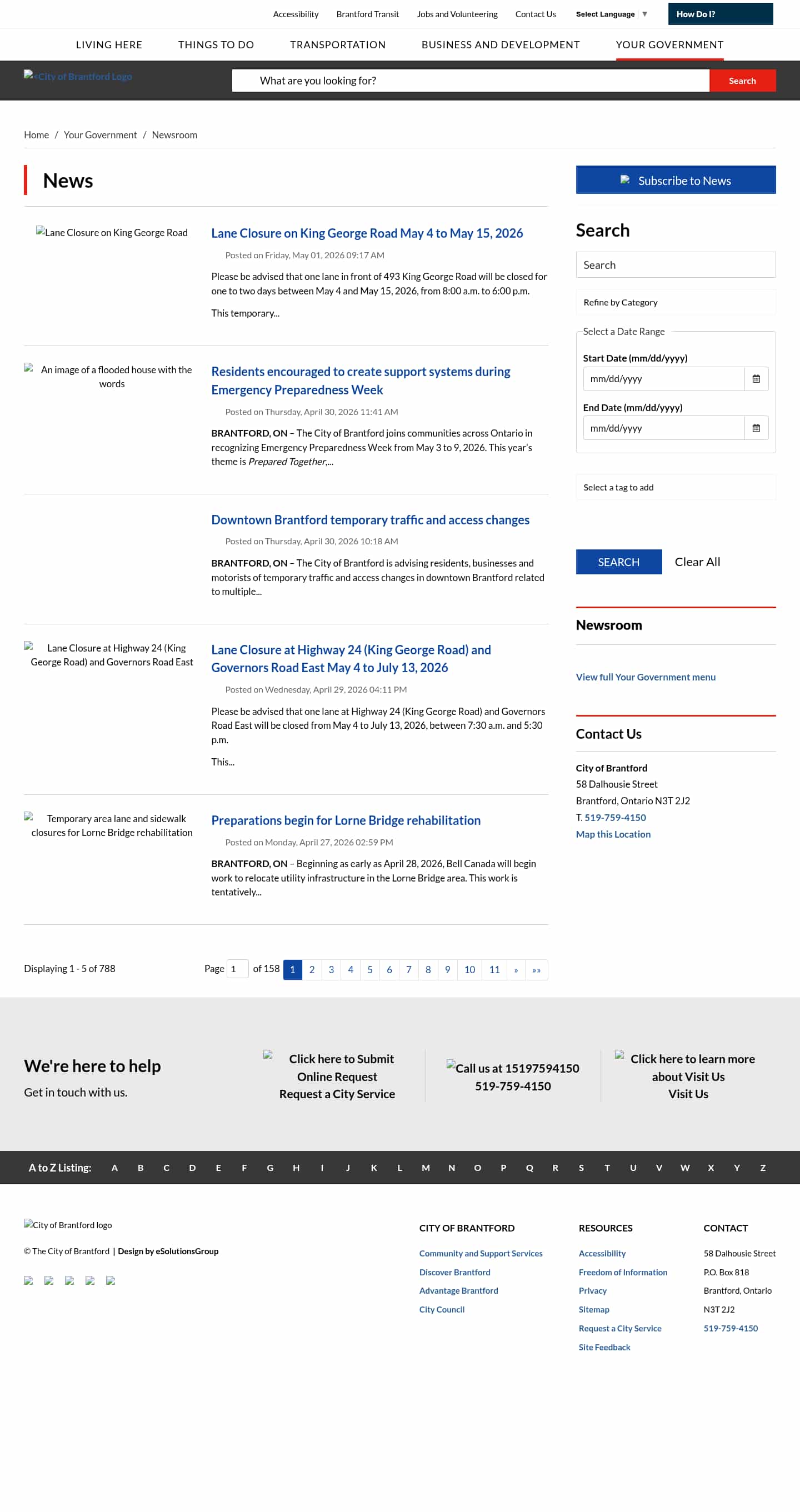 Accessibility Brantford Transit Jobs and Volunteering Contact Us Select Language ▼ How Do I?

LIVING HERE THINGS TO DO TRANSPORTATION BUSINESS AND DEVELOPMENT YOUR GOVERNMENT

City of Brantford Logo

What are you looking for? Search

Home / Your Government / Newsroom

News

Lane Closure on King George Road

Lane Closure on King George Road May 4 to May 15, 2026

Posted on Friday, May 01, 2026 09:17 AM

Please be advised that one lane in front of 493 King George Road will be closed for one to two days between May 4 and May 15, 2026, from 8:00 a.m. to 6:00 p.m.

This temporary...

An image of a flooded house with the words

Residents encouraged to create support systems during Emergency Preparedness Week

Posted on Thursday, April 30, 2026 11:41 AM

BRANTFORD, ON – The City of Brantford joins communities across Ontario in recognizing Emergency Preparedness Week from May 3 to 9, 2026. This year's theme is Prepared Together,...

Downtown Brantford temporary traffic and access changes

Posted on Thursday, April 30, 2026 10:18 AM

BRANTFORD, ON – The City of Brantford is advising residents, businesses and motorists of temporary traffic and access changes in downtown Brantford related to multiple...

Lane Closure at Highway 24 (King George Road) and Governors Road East

Lane Closure at Highway 24 (King George Road) and Governors Road East May 4 to July 13, 2026

Posted on Wednesday, April 29, 2026 04:11 PM

Please be advised that one lane at Highway 24 (King George Road) and Governors Road East will be closed from May 4 to July 13, 2026, between 7:30 a.m. and 5:30 p.m.

This...

Temporary area lane and sidewalk closures for Lorne Bridge rehabilitation

Preparations begin for Lorne Bridge rehabilitation

Posted on Monday, April 27, 2026 02:59 PM

BRANTFORD, ON – Beginning as early as April 28, 2026, Bell Canada will begin work to relocate utility infrastructure in the Lorne Bridge area. This work is tentatively...

Displaying 1 - 5 of 788

Page 1 of 158 1 2 3 4 5 6 7 8 9 10 11 » »»

Subscribe to News

Search

Search

Refine by Category

Select a Date Range

Start Date (mm/dd/yyyy)

mm/dd/yyyy

End Date (mm/dd/yyyy)

mm/dd/yyyy

Select a tag to add

SEARCH Clear All

Newsroom

View full Your Government menu

Contact Us

City of Brantford
58 Dalhousie Street
Brantford, Ontario N3T 2J2
T. 519-759-4150
Map this Location

We're here to help
Get in touch with us.

Click here to Submit Online Request
Request a City Service

Call us at 15197594150
519-759-4150

Click here to learn more about Visit Us
Visit Us

A to Z Listing: A B C D E F G H I J K L M N O P Q R S T U V W X Y Z

City of Brantford logo

© The City of Brantford | Design by eSolutionsGroup

CITY OF BRANTFORD
Community and Support Services
Discover Brantford
Advantage Brantford
City Council

RESOURCES
Accessibility
Freedom of Information
Privacy
Sitemap
Request a City Service
Site Feedback

CONTACT
58 Dalhousie Street
P.O. Box 818
Brantford, Ontario
N3T 2J2
519-759-4150